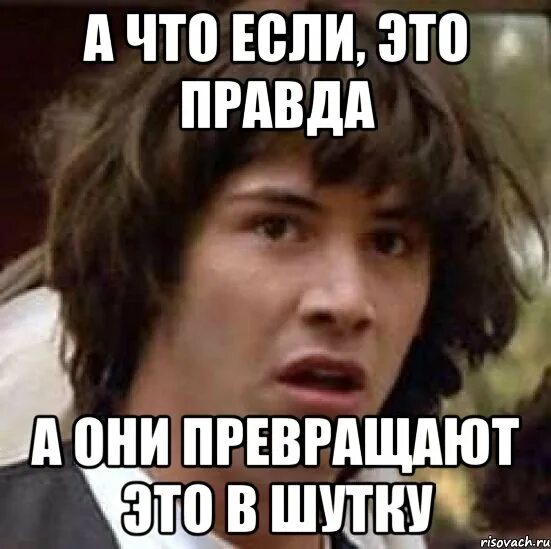 А ЧТО ЕСЛИ, ЭТО ПРАВДА

А ОНИ ПРЕВРАЩАЮТ ЭТО В ШУТКУ

risovach.ru